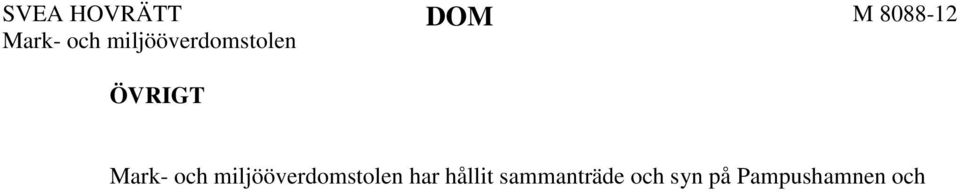 SVEA HOVRÄTT
Mark- och miljööverdomstolen

DOM

M 8088-12

ÖVRIGT

Mark- och miljööverdomstolen har hållit sammanträde och syn på Pampushamnen och